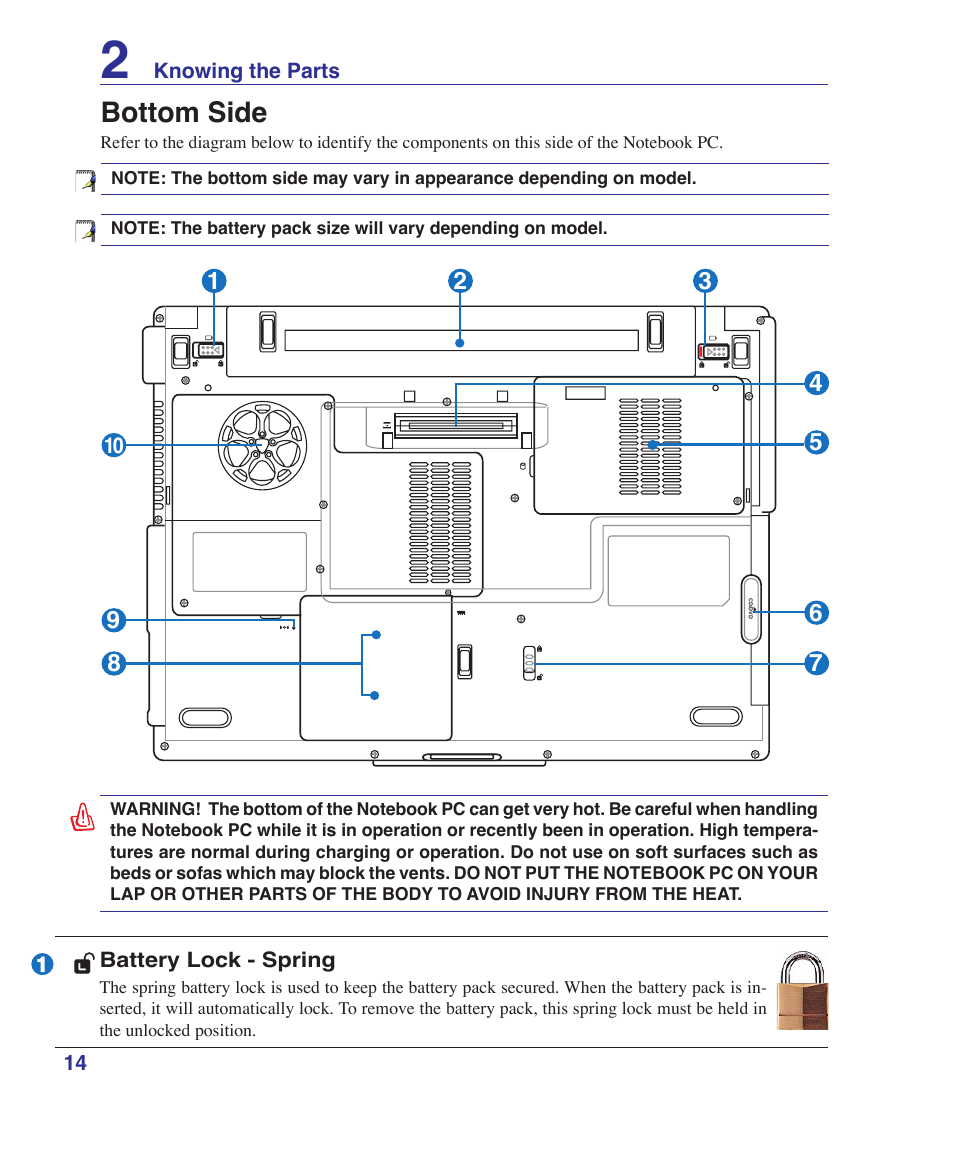 2 Knowing the Parts

Bottom Side

Refer to the diagram below to identify the components on this side of the Notebook PC.

NOTE: The bottom side may vary in appearance depending on model.

NOTE: The battery pack size will vary depending on model.

1
2
3
4
5
10
6
9
8
7

WARNING! The bottom of the Notebook PC can get very hot. Be careful when handling the Notebook PC while it is in operation or recently been in operation. High temperatures are normal during charging or operation. Do not use on soft surfaces such as beds or sofas which may block the vents. DO NOT PUT THE NOTEBOOK PC ON YOUR LAP OR OTHER PARTS OF THE BODY TO AVOID INJURY FROM THE HEAT.

1 Battery Lock - Spring

The spring battery lock is used to keep the battery pack secured. When the battery pack is inserted, it will automatically lock. To remove the battery pack, this spring lock must be held in the unlocked position.

14